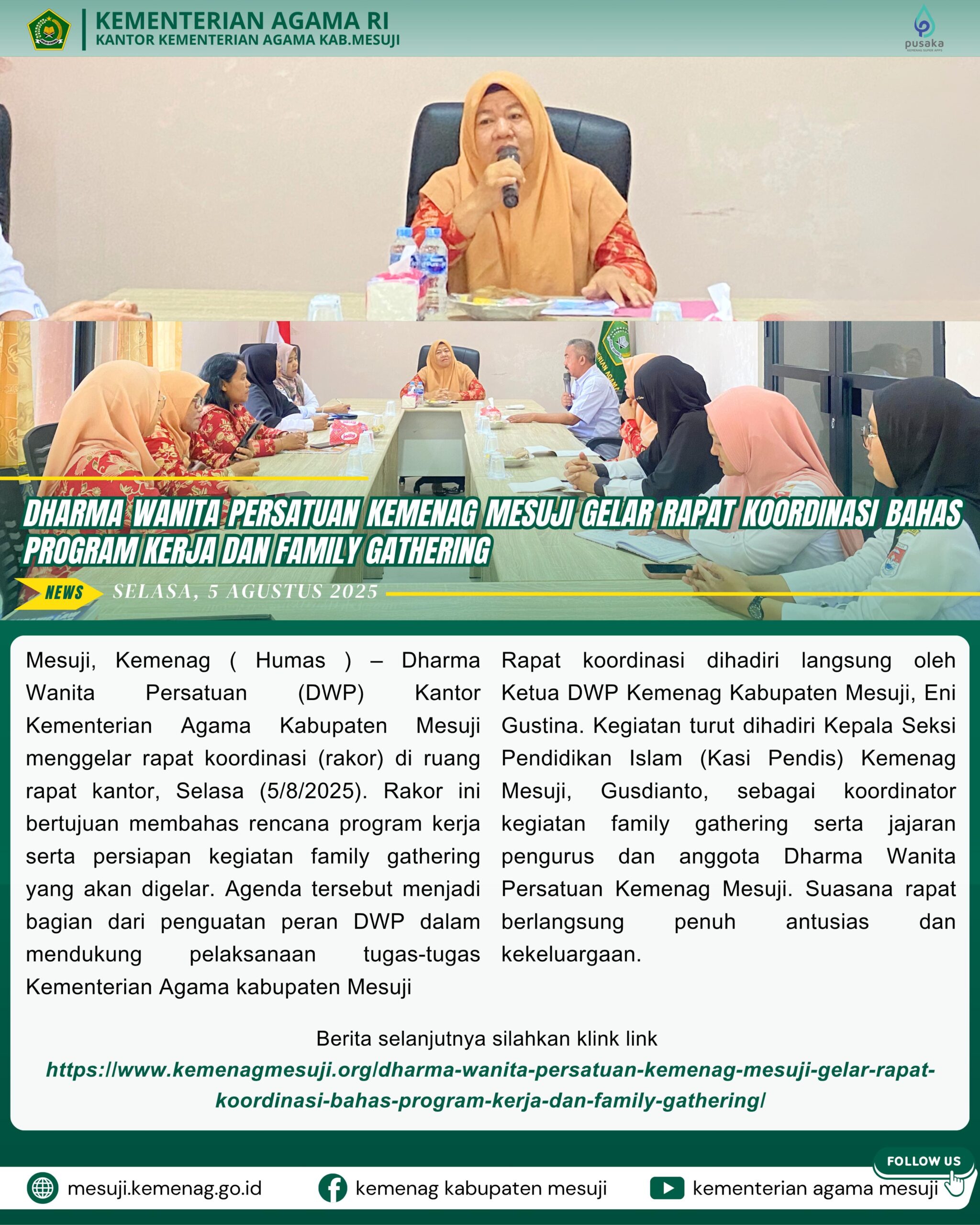 KEMENTERIAN AGAMA RI
KANTOR KEMENTERIAN AGAMA KAB.MESUJI

pusaka

DHARMA WANITA PERSATUAN KEMENAG MESUJI GELAR RAPAT KOORDINASI BAHAS PROGRAM KERJA DAN FAMILY GATHERING

NEWS SELASA, 5 AGUSTUS 2025

Mesuji, Kemenag ( Humas ) – Dharma Wanita Persatuan (DWP) Kantor Kementerian Agama Kabupaten Mesuji menggelar rapat koordinasi (rakor) di ruang rapat kantor, Selasa (5/8/2025). Rakor ini bertujuan membahas rencana program kerja serta persiapan kegiatan family gathering yang akan digelar. Agenda tersebut menjadi bagian dari penguatan peran DWP dalam mendukung pelaksanaan tugas-tugas Kementerian Agama kabupaten Mesuji

Rapat koordinasi dihadiri langsung oleh Ketua DWP Kemenag Kabupaten Mesuji, Eni Gustina. Kegiatan turut dihadiri Kepala Seksi Pendidikan Islam (Kasi Pendis) Kemenag Mesuji, Gusdianto, sebagai koordinator kegiatan family gathering serta jajaran pengurus dan anggota Dharma Wanita Persatuan Kemenag Mesuji. Suasana rapat berlangsung penuh antusias dan kekeluargaan.

Berita selanjutnya silahkan klink link
https://www.kemenagmesuji.org/dharma-wanita-persatuan-kemenag-mesuji-gelar-rapat-koordinasi-bahas-program-kerja-dan-family-gathering/

FOLLOW US
mesuji.kemenag.go.id kemenag kabupaten mesuji kementerian agama mesuji